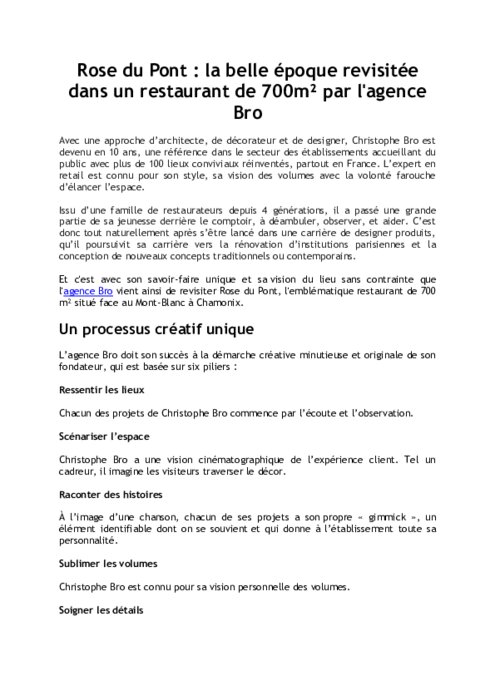 Rose du Pont : la belle époque revisitée dans un restaurant de 700m² par l'agence Bro

Avec une approche d'architecte, de décorateur et de designer, Christophe Bro est devenu en 10 ans, une référence dans le secteur des établissements accueillant du public avec plus de 100 lieux conviviaux réinventés, partout en France. L'expert en retail est connu pour son style, sa vision des volumes avec la volonté farouche d'élancer l'espace.

Issu d'une famille de restaurateurs depuis 4 générations, il a passé une grande partie de sa jeunesse derrière le comptoir, à déambuler, observer, et aider. C'est donc tout naturellement après s'être lancé dans une carrière de designer produits, qu'il poursuivit sa carrière vers la rénovation d'institutions parisiennes et la conception de nouveaux concepts traditionnels ou contemporains.

Et c'est avec son savoir-faire unique et sa vision du lieu sans contrainte que l'agence Bro vient ainsi de revisiter Rose du Pont, l'emblématique restaurant de 700 m² situé face au Mont-Blanc à Chamonix.

Un processus créatif unique

L'agence Bro doit son succès à la démarche créative minutieuse et originale de son fondateur, qui est basée sur six piliers :

Ressentir les lieux

Chacun des projets de Christophe Bro commence par l'écoute et l'observation.

Scénariser l'espace

Christophe Bro a une vision cinématographique de l'expérience client. Tel un cadreur, il imagine les visiteurs traverser le décor.

Raconter des histoires

À l'image d'une chanson, chacun de ses projets a son propre « gimmick », un élément identifiable dont on se souvient et qui donne à l'établissement toute sa personnalité.

Sublimer les volumes

Christophe Bro est connu pour sa vision personnelle des volumes.

Soigner les détails